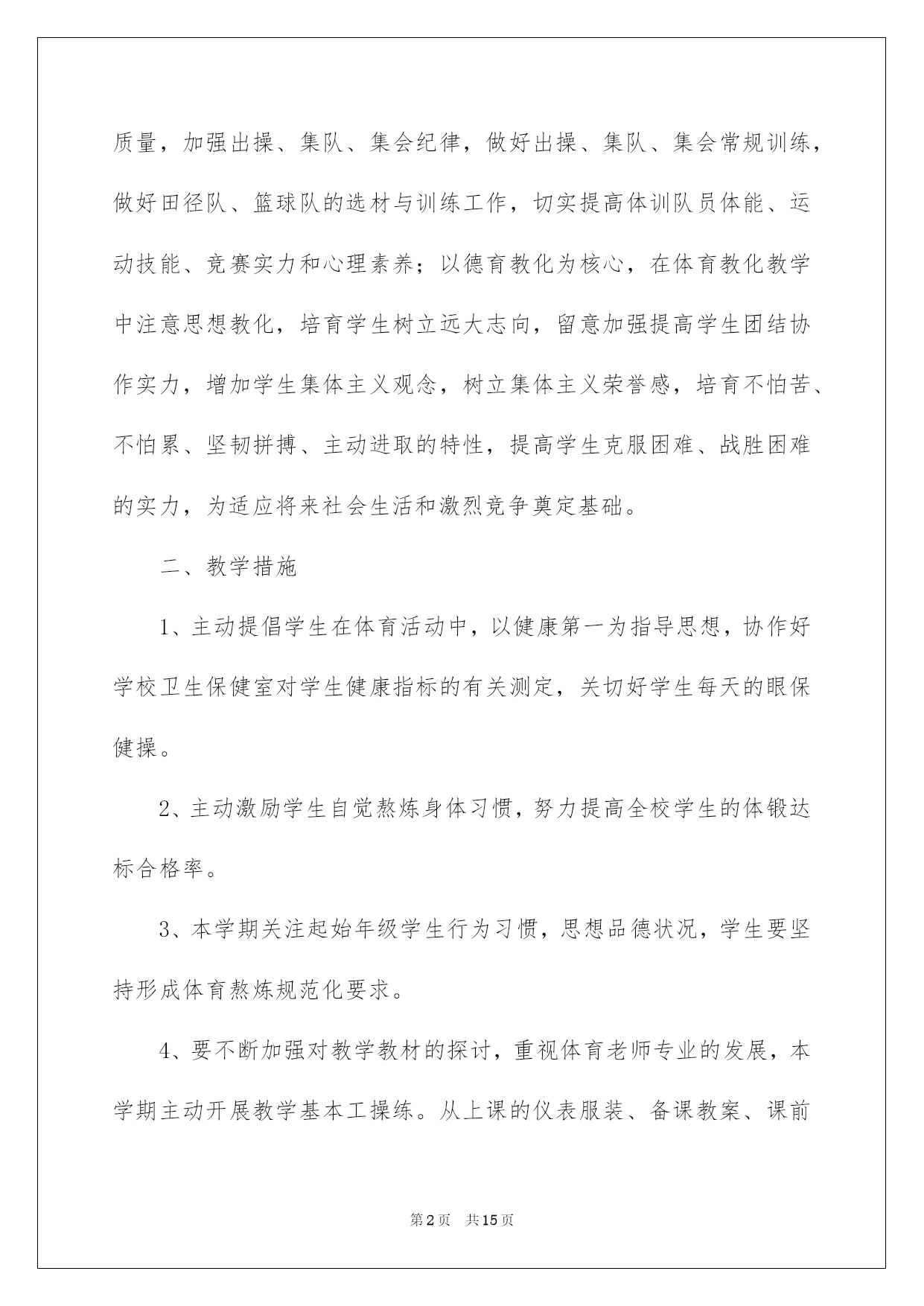 质量，加强出操、集队、集会纪律，做好出操、集队、集会常规训练，做好田径队、篮球队的选材与训练工作，切实提高体训队员体能、运动技能、竞赛实力和心理素养；以德育教化为核心，在体育教化教学中注意思想教化，培育学生树立远大志向，留意加强提高学生团结协作实力，增加学生集体主义观念，树立集体主义荣誉感，培育不怕苦、不怕累、坚韧拼搏、主动进取的特性，提高学生克服困难、战胜困难的实力，为适应将来社会生活和激烈竞争奠定基础。

二、教学措施

1、主动提倡学生在体育活动中，以健康第一为指导思想，协作好学校卫生保健室对学生健康指标的有关测定，关切好学生每天的眼保健操。

2、主动激励学生自觉熬炼身体习惯，努力提高全校学生的体锻达标合格率。

3、本学期关注起始年级学生行为习惯，思想品德状况，学生要坚持形成体育熬炼规范化要求。

4、要不断加强对教学教材的探讨，重视体育老师专业的发展，本学期主动开展教学基本工操练。从上课的仪表服装、备课教案、课前

第2页 共15页